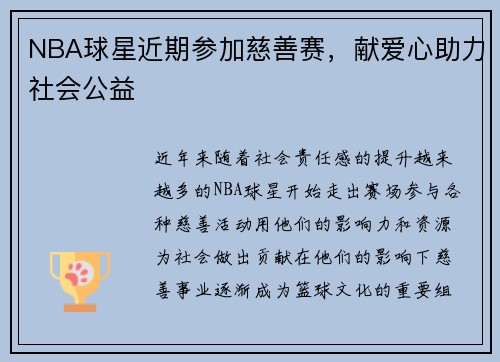 NBA球星近期参加慈善赛，献爱心助力社会公益

近年来随着社会责任感的提升越来越多的NBA球星开始走出赛场参与各种慈善活动用他们的影响力和资源为社会做出贡献在他们的影响下慈善事业逐渐成为篮球文化的重要组